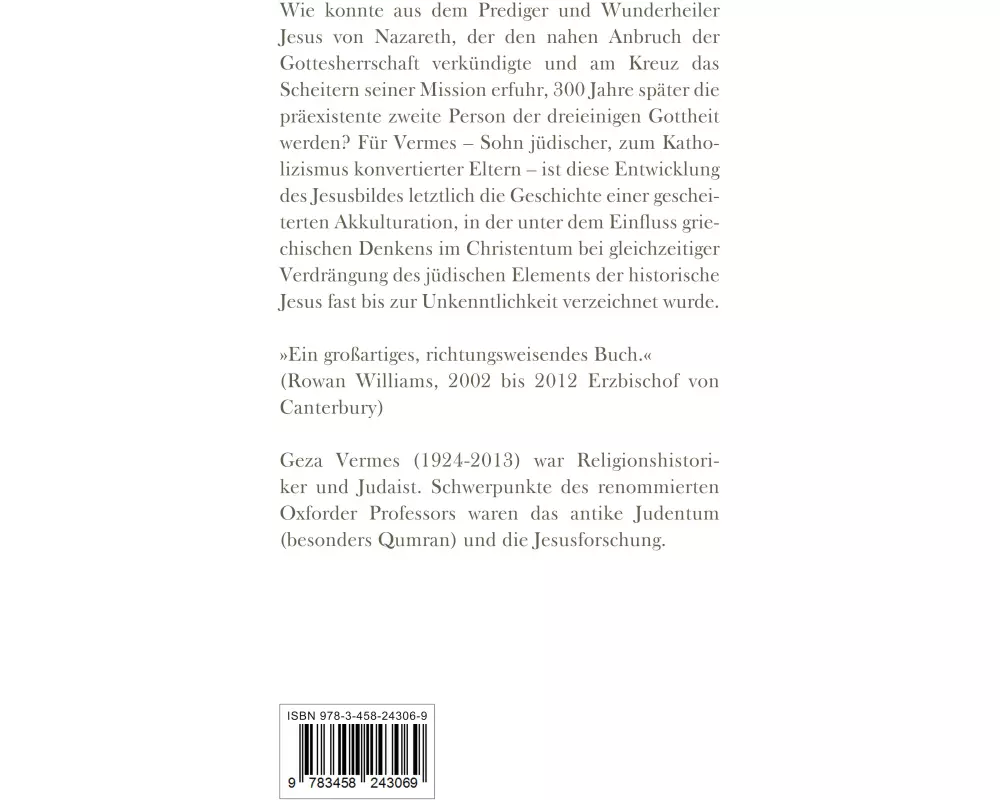 Wie konnte aus dem Prediger und Wunderheiler Jesus von Nazareth, der den nahen Anbruch der Gottesherrschaft verkündigte und am Kreuz das Scheitern seiner Mission erfuhr, 300 Jahre später die präexistente zweite Person der dreieinigen Gottheit werden? Für Vermes – Sohn jüdischer, zum Katholizismus konvertierter Eltern – ist diese Entwicklung des Jesusbildes letztlich die Geschichte einer gescheiterten Akkulturation, in der unter dem Einfluss griechischen Denkens im Christentum bei gleichzeitiger Verdrängung des jüdischen Elements der historische Jesus fast bis zur Unkenntlichkeit verzeichnet wurde.

»Ein großartiges, richtungsweisendes Buch.« (Rowan Williams, 2002 bis 2012 Erzbischof von Canterbury)

Geza Vermes (1924-2013) war Religionshistoriker und Judaist. Schwerpunkte des renommierten Oxforder Professors waren das antike Judentum (besonders Qumran) und die Jesusforschung.

ISBN 978-3-458-24306-9

9 783458 243069